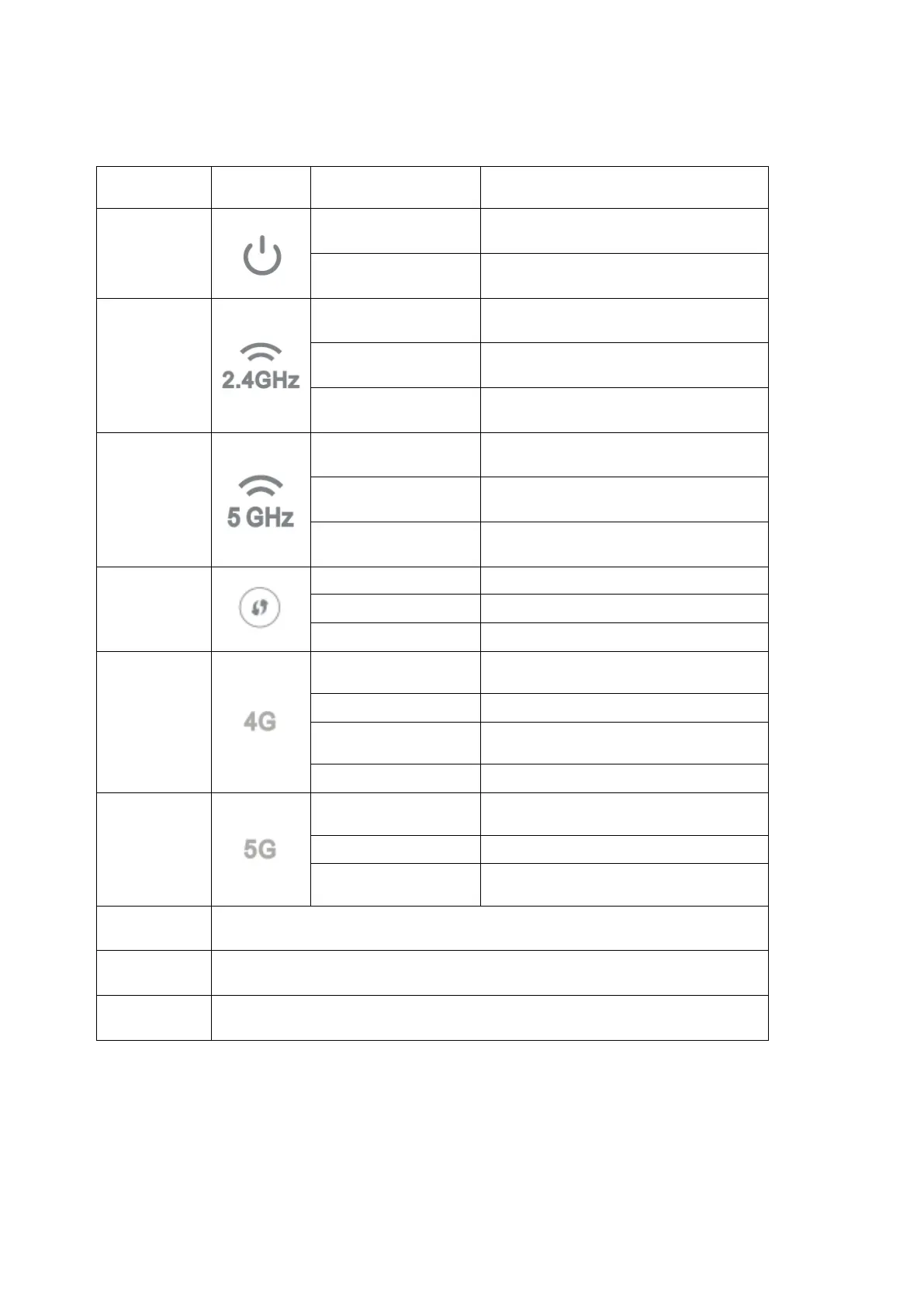 2.4GHz

5 GHz

4G

5G